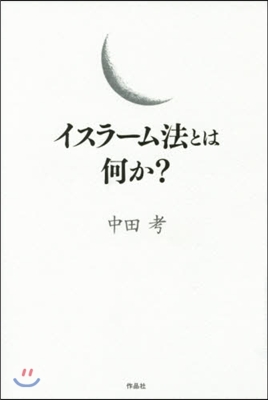 イスラーム法とは
何か?

中田 考

作品社